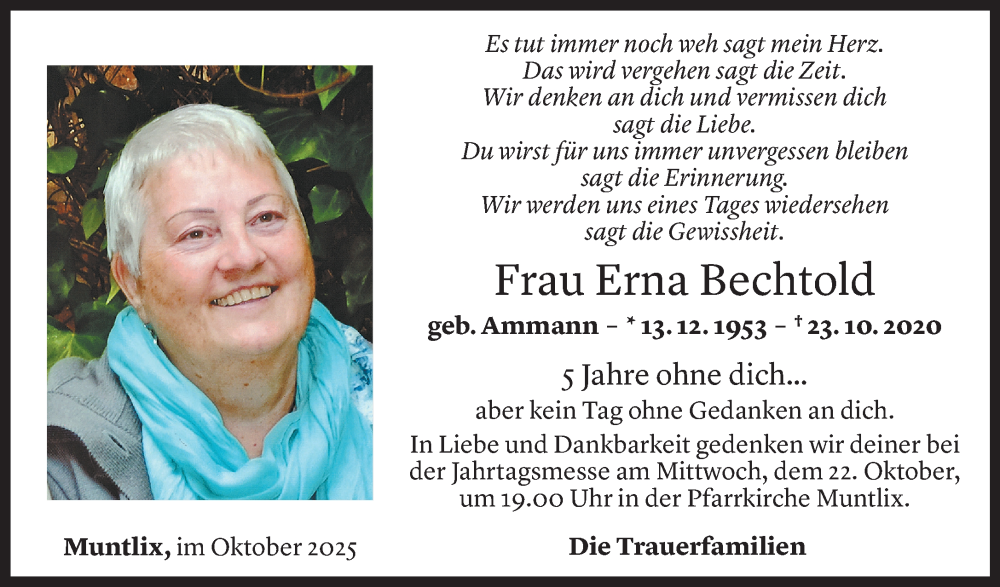 Es tut immer noch weh sagt mein Herz.
Das wird vergehen sagt die Zeit.
Wir denken an dich und vermissen dich sagt die Liebe.
Du wirst für uns immer unvergessen bleiben sagt die Erinnerung.
Wir werden uns eines Tages wiedersehen sagt die Gewissheit.

Frau Erna Bechtold

geb. Ammann – * 13. 12. 1953 – † 23. 10. 2020

5 Jahre ohne dich…
aber kein Tag ohne Gedanken an dich.
In Liebe und Dankbarkeit gedenken wir deiner bei der Jahrtagsmesse am Mittwoch, dem 22. Oktober, um 19.00 Uhr in der Pfarrkirche Muntlix.

Muntlix, im Oktober 2025

Die Trauerfamilien